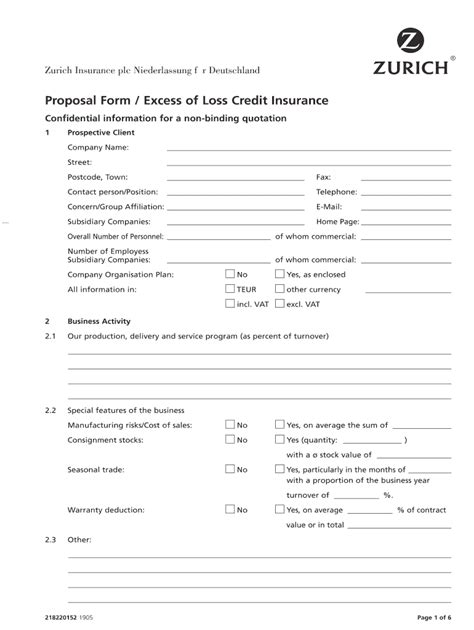 Zurich Insurance plc Niederlassung f r Deutschland

ZURICH®

Proposal Form / Excess of Loss Credit Insurance

Confidential information for a non-binding quotation

1 Prospective Client

Company Name:

Street:

Postcode, Town: Fax:

Contact person/Position: Telephone:

Concern/Group Affiliation: E-Mail:

Subsidiary Companies: Home Page:

Overall Number of Personnel: of whom commercial:

Number of Employess Subsidiary Companies: of whom commercial:

Company Organisation Plan: No Yes, as enclosed

All information in: TEUR other currency

incl. VAT excl. VAT

2 Business Activity

2.1 Our production, delivery and service program (as percent of turnover)

2.2 Special features of the business

Manufacturing risks/Cost of sales: No Yes, on average the sum of

Consignment stocks: No Yes (quantity: )

with a ø stock value of

Seasonal trade: No Yes, particularly in the months of with a proportion of the business year turnover of %.

Warranty deduction: No Yes, on average % of contract value or in total

2.3 Other:

218220152 1905

Page 1 of 6